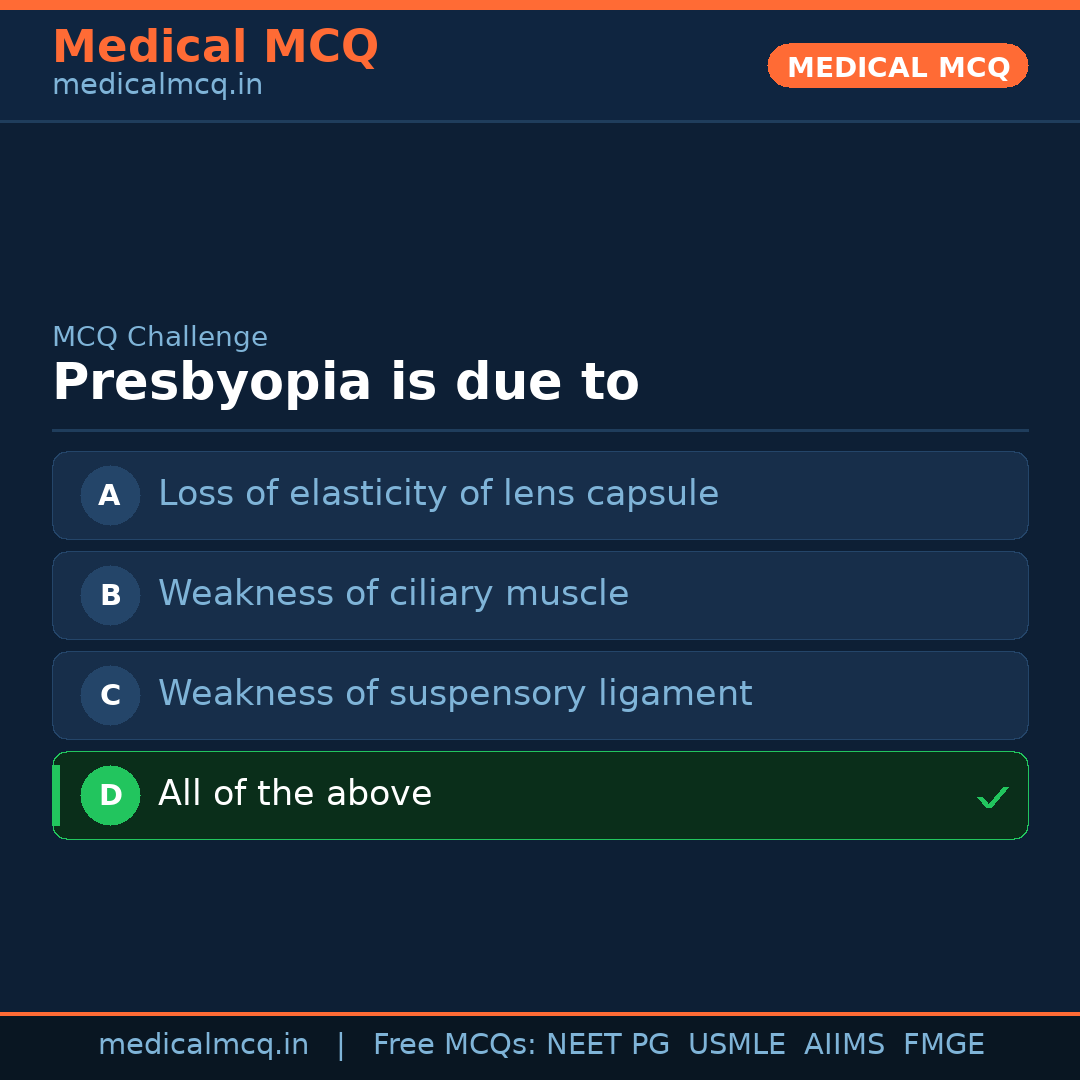 Medical MCQ
medicalmcq.in

MEDICAL MCQ

MCQ Challenge

Presbyopia is due to

A Loss of elasticity of lens capsule

B Weakness of ciliary muscle

C Weakness of suspensory ligament

D All of the above ✓

medicalmcq.in | Free MCQs: NEET PG USMLE AIIMS FMGE